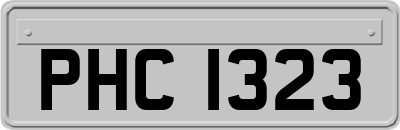 PHC 1323